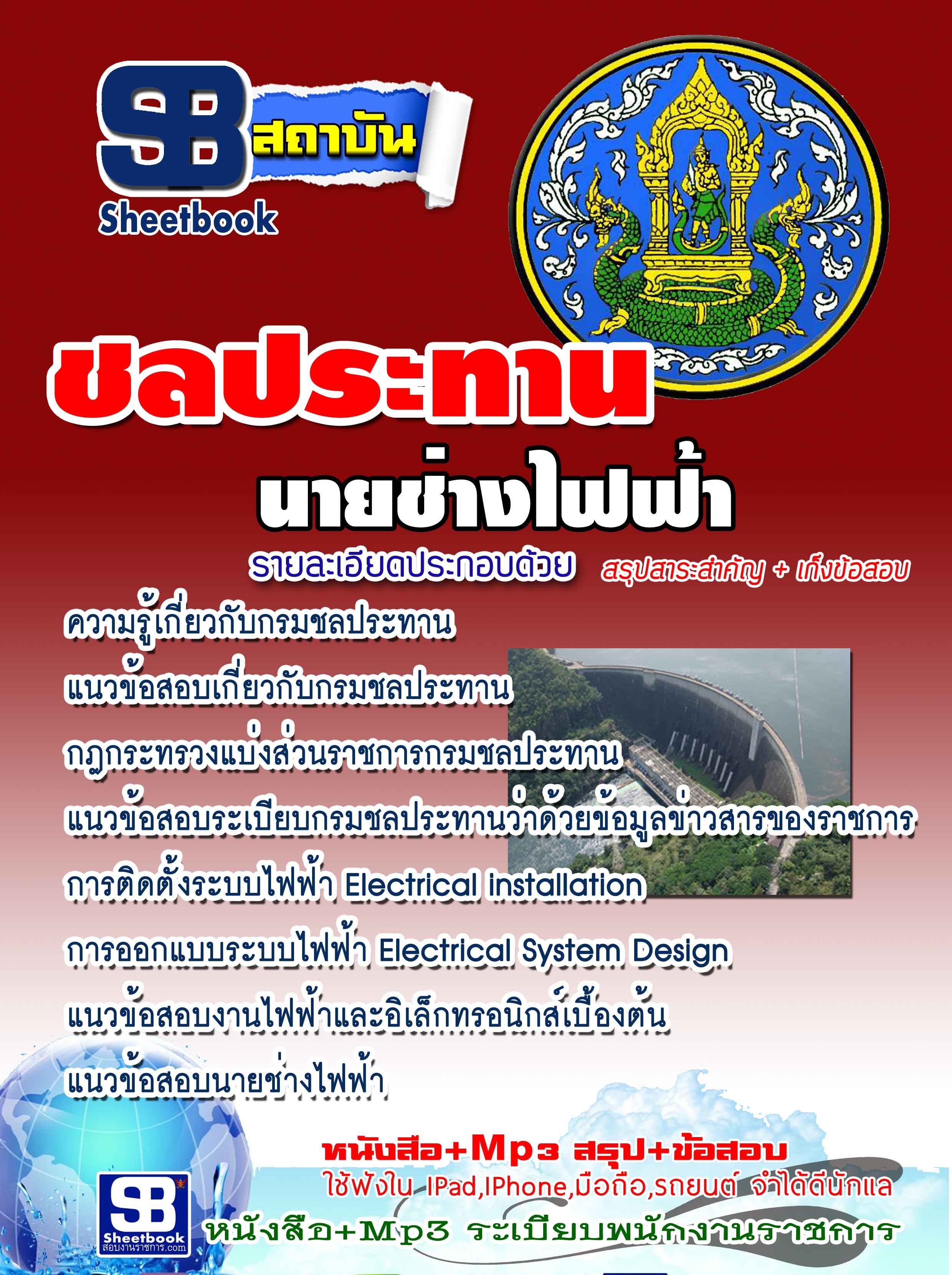 SB สถาบัน
Sheetbook

ชลประทาน

นายช่างไฟฟ้า

รายละเอียดประกอบด้วย สรุปสาระสำคัญ + เก็งข้อสอบ

ความรู้เกี่ยวกับกรมชลประทาน

แนวข้อสอบเกี่ยวกับกรมชลประทาน

กฎกระทรวงแบ่งส่วนราชการกรมชลประทาน

แนวข้อสอบระเบียบกรมชลประทานว่าด้วยข้อมูลข่าวสารของราชการ

การติดตั้งระบบไฟฟ้า Electrical installation

การออกแบบระบบไฟฟ้า Electrical System Design

แนวข้อสอบงานไฟฟ้าและอิเล็กทรอนิกส์เบื้องต้น

แนวข้อสอบนายช่างไฟฟ้า

หนังสือ+Mp3 สรุป+ข้อสอบ
ใช้ฟังใน IPad,IPhone,มือถือ,รถยนต์ จำได้ดีนักแล

SB
Sheetbook
สอบงานราชการ.com

หนังสือ+Mp3 ระเบียบพนักงานราชการ